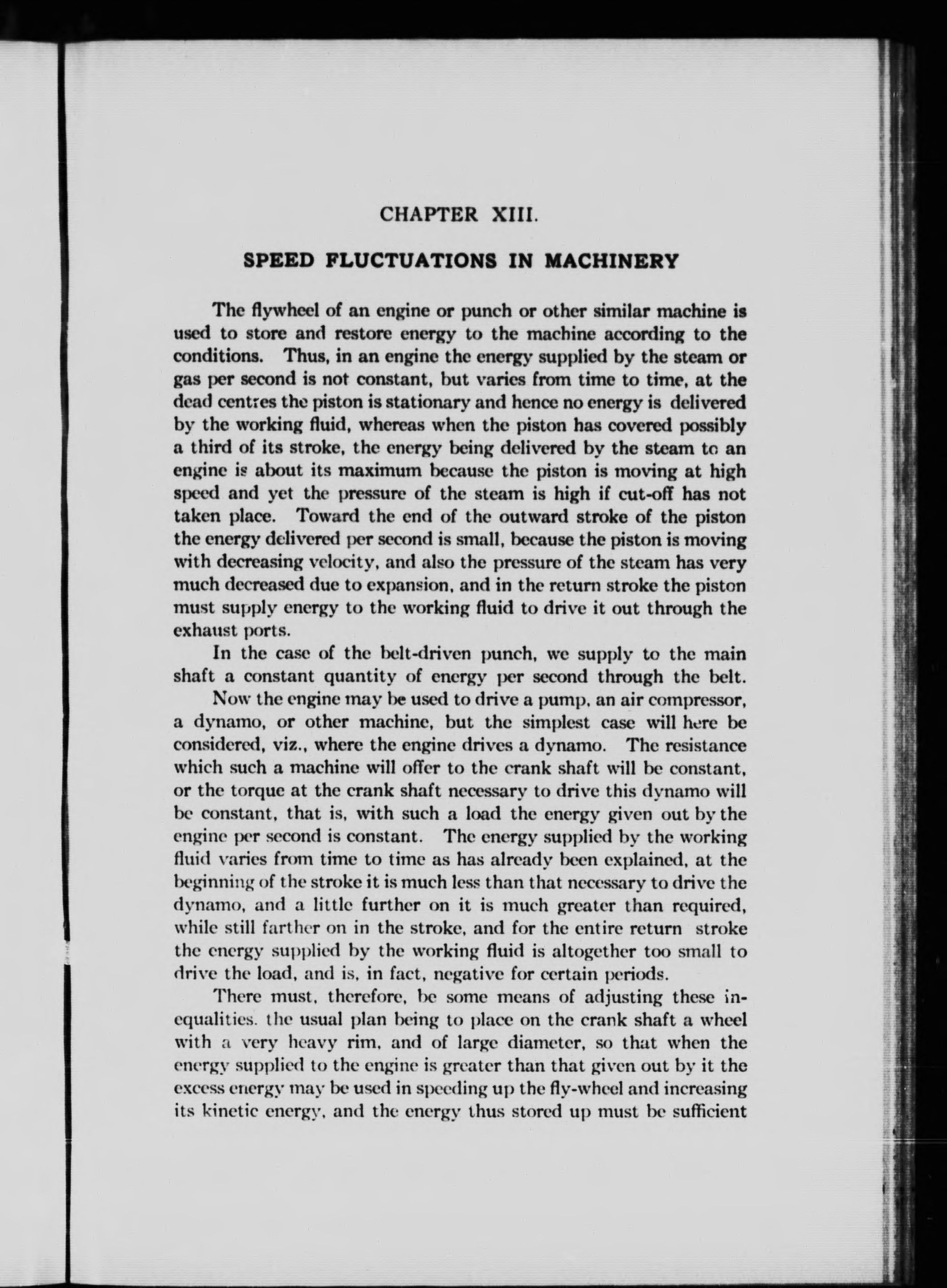 CHAPTER XIII.

SPEED FLUCTUATIONS IN MACHINERY

The flywheel of an engine or punch or other similar machine is used to store and restore energy to the machine according to the conditions. Thus, in an engine the energy supplied by the steam or gas per second is not constant, but varies from time to time, at the dead centres the piston is stationary and hence no energy is delivered by the working fluid, whereas when the piston has covered possibly a third of its stroke, the energy being delivered by the steam to an engine is about its maximum because the piston is moving at high speed and yet the pressure of the steam is high if cut-off has not taken place. Toward the end of the outward stroke of the piston the energy delivered per second is small, because the piston is moving with decreasing velocity, and also the pressure of the steam has very much decreased due to expansion, and in the return stroke the piston must supply energy to the working fluid to drive it out through the exhaust ports.

In the case of the belt-driven punch, we supply to the main shaft a constant quantity of energy per second through the belt.

Now the engine may be used to drive a pump, an air compressor, a dynamo, or other machine, but the simplest case will here be considered, viz., where the engine drives a dynamo. The resistance which such a machine will offer to the crank shaft will be constant, or the torque at the crank shaft necessary to drive this dynamo will be constant, that is, with such a load the energy given out by the engine per second is constant. The energy supplied by the working fluid varies from time to time as has already been explained, at the beginning of the stroke it is much less than that necessary to drive the dynamo, and a little further on it is much greater than required, while still farther on in the stroke, and for the entire return stroke the energy supplied by the working fluid is altogether too small to drive the load, and is, in fact, negative for certain periods.

There must, therefore, be some means of adjusting these inequalities. the usual plan being to place on the crank shaft a wheel with a very heavy rim, and of large diameter, so that when the energy supplied to the engine is greater than that given out by it the excess energy may be used in speeding up the fly-wheel and increasing its kinetic energy, and the energy thus stored up must be sufficient